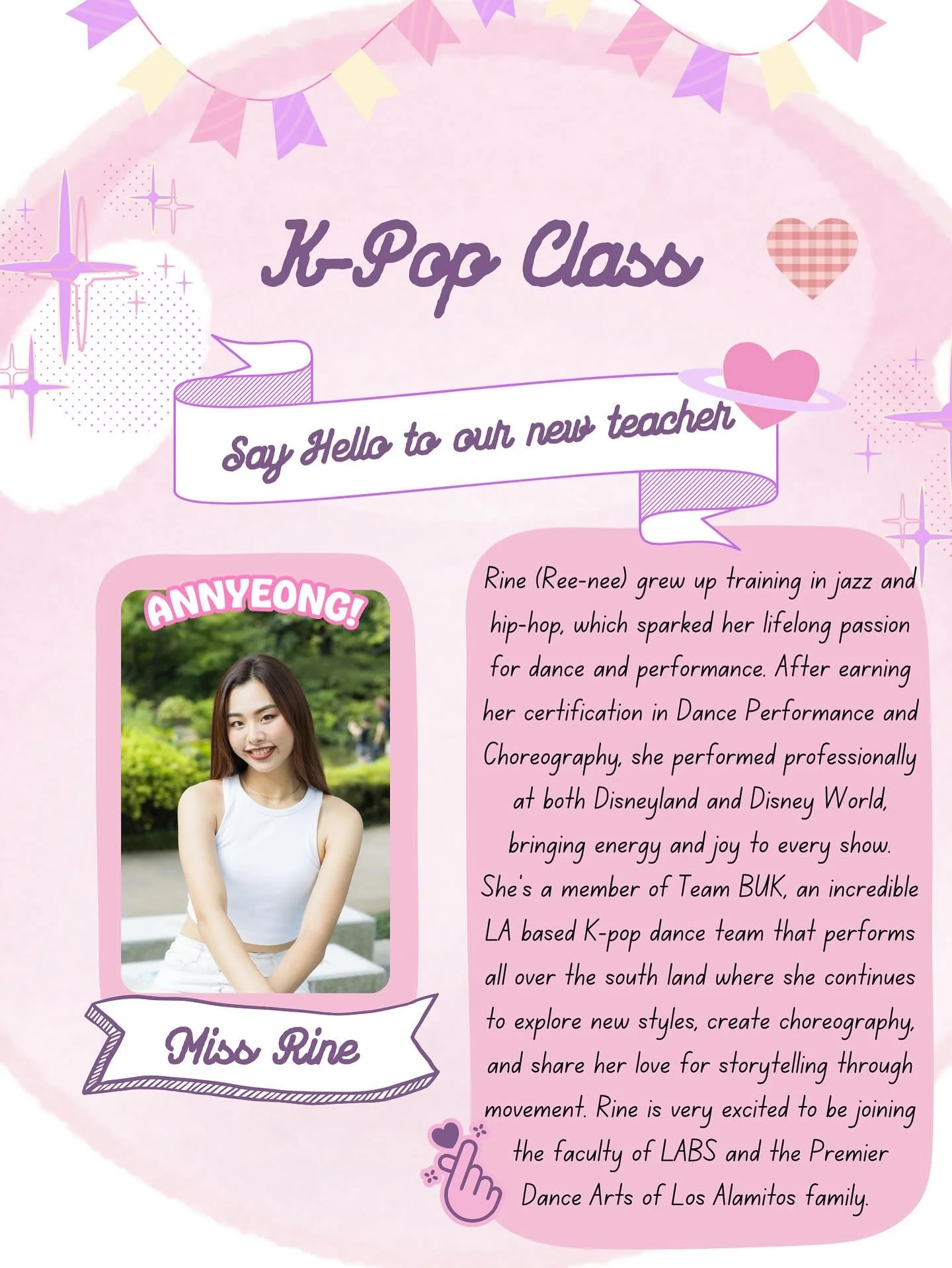 K-Pop Class

Say Hello to our new teacher

ANNYEONG!

Miss Rine

Rine (Ree-nee) grew up training in jazz and hip-hop, which sparked her lifelong passion for dance and performance. After earning her certification in Dance Performance and Choreography, she performed professionally at both Disneyland and Disney World, bringing energy and joy to every show. She's a member of Team BUK, an incredible LA based K-pop dance team that performs all over the south land where she continues to explore new styles, create choreography, and share her love for storytelling through movement. Rine is very excited to be joining the faculty of LABS and the Premier Dance Arts of Los Alamitos family.